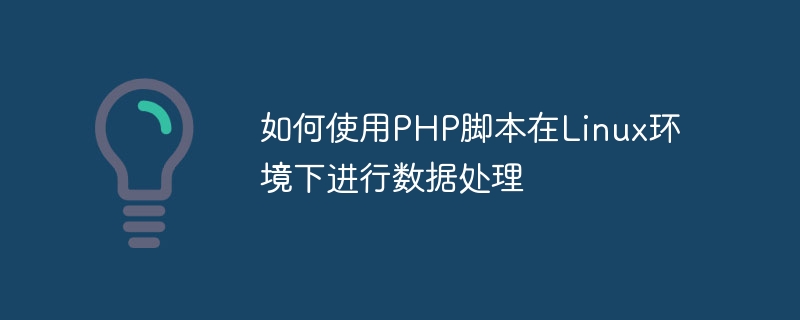 如何使用PHP脚本在Linux环境下进行数据处理